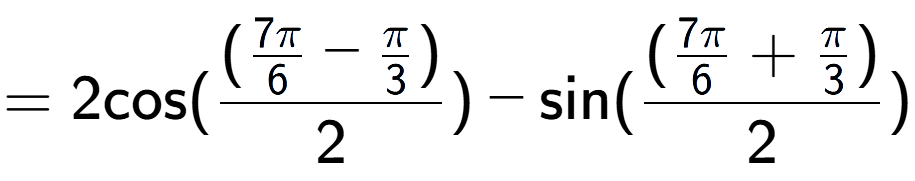 $= 2\cos(\frac{(\frac{7\pi}{6} - \frac{\pi}{3})}{2}) - \sin(\frac{(\frac{7\pi}{6} + \frac{\pi}{3})}{2})$